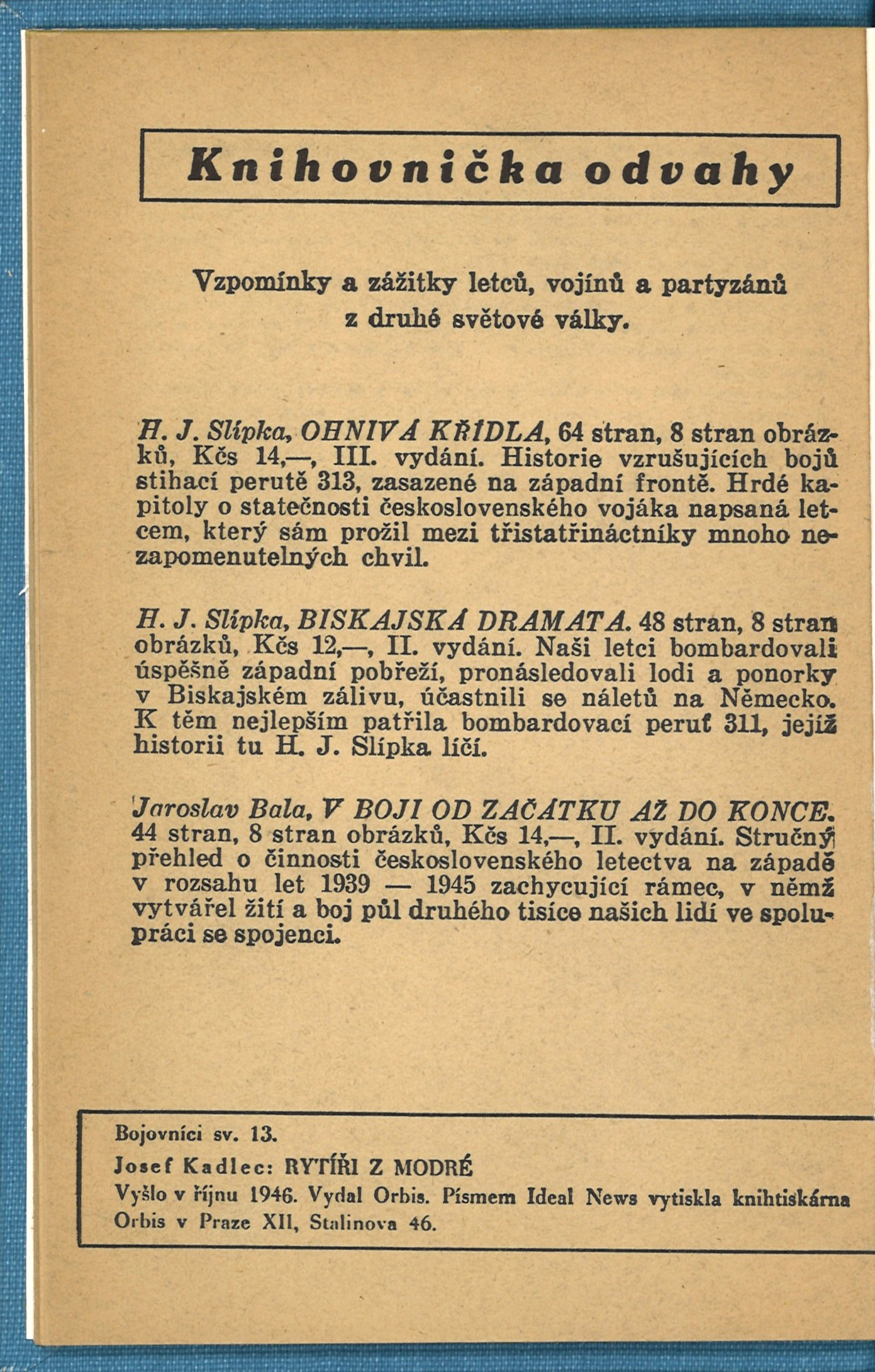 Knihovnička odvahy

Vzpomínky a zážitky letců, vojínů a partyzánů z druhé světové války.

H. J. Slípka, OHNIVÁ KŘÍDLA, 64 stran, 8 stran obrázků, Kčs 14,—, III. vydání. Historie vzrušujících bojů stíhací perutě 313, zasazené na západní frontě. Hrdé kapitoly o statečnosti československého vojáka napsaná letcem, který sám prožil mezi třistatřináctníky mnoho nezapomenutelných chvil.

H. J. Slípka, BISKAJSKÁ DRAMATA. 48 stran, 8 stran obrázků, Kčs 12,—, II. vydání. Naši letci bombardovali úspěšně západní pobřeží, pronásledovali lodi a ponorky v Biskajském zálivu, účastnili se náletů na Německo. K těm nejlepším patřila bombardovací peruť 311, jejíž historii tu H. J. Slípka líčí.

Jaroslav Bala, V BOJI OD ZAČÁTKU AŽ DO KONCE. 44 stran, 8 stran obrázků, Kčs 14,—, II. vydání. Stručný přehled o činnosti československého letectva na západě v rozsahu let 1939 — 1945 zachycující rámec, v němž vytvářel žití a boj půl druhého tisíce našich lidí ve spolupráci se spojenci.

Bojovníci sv. 13.
Josef Kadlec: RYTÍŘI Z MODRÉ
Vyšlo v říjnu 1946. Vydal Orbis. Písmem Ideal News vytiskla knihtiskárna Orbis v Praze XII, Stalinova 46.